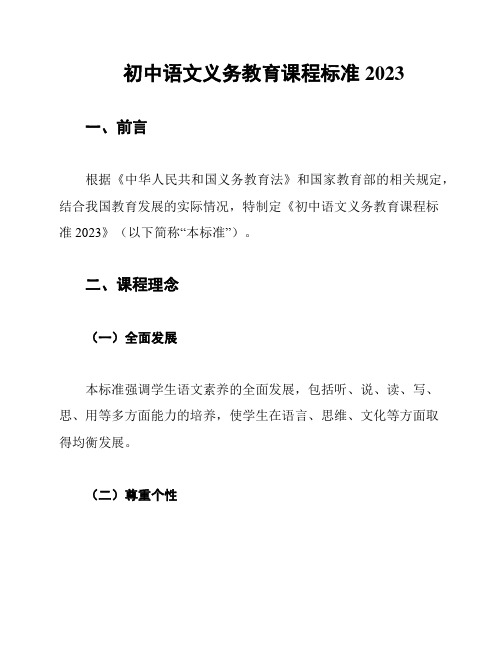 初中语文义务教育课程标准 2023

一、前言

根据《中华人民共和国义务教育法》和国家教育部的相关规定，结合我国教育发展的实际情况，特制定《初中语文义务教育课程标准 2023》（以下简称“本标准”）。

二、课程理念

（一）全面发展

本标准强调学生语文素养的全面发展，包括听、说、读、写、思、用等多方面能力的培养，使学生在语言、思维、文化等方面取得均衡发展。

（二）尊重个性